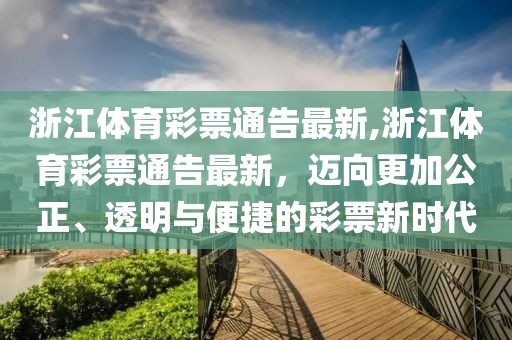 浙江体育彩票通告最新,浙江体育彩票通告最新，迈向更加公正、透明与便捷的彩票新时代